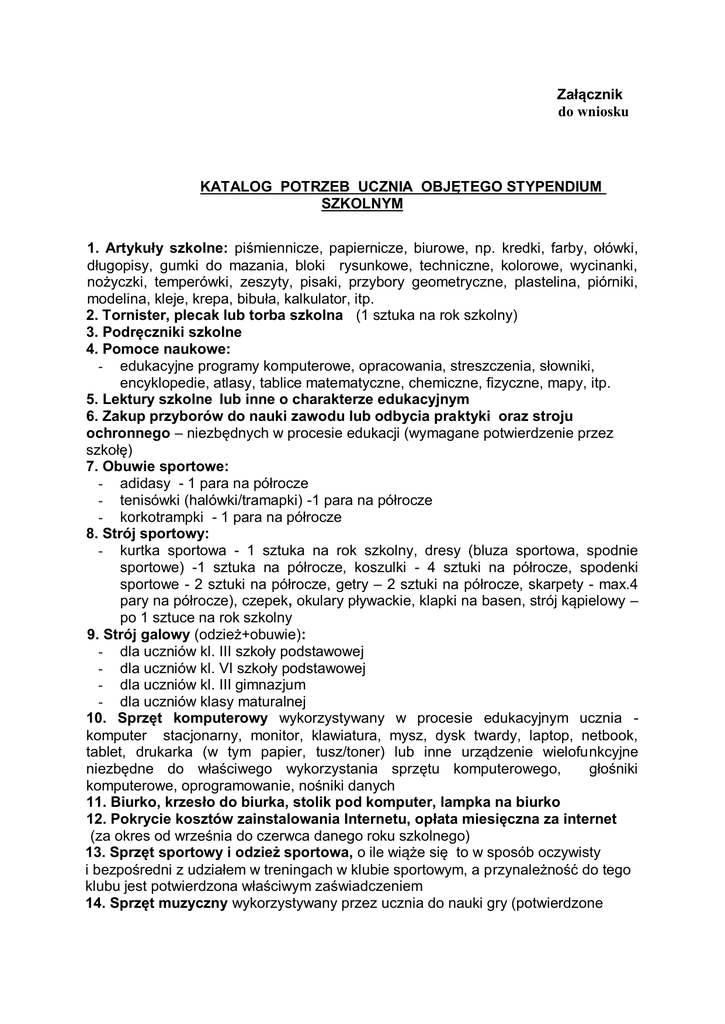 Załącznik
do wniosku

KATALOG POTRZEB UCZNIA OBJĘTEGO STYPENDIUM SZKOLNYM

1. Artykuły szkolne: piśmiennicze, papiernicze, biurowe, np. kredki, farby, ołówki, długopisy, gumki do mazania, bloki rysunkowe, techniczne, kolorowe, wycinanki, nożyczki, temperówki, zeszyty, pisaki, przybory geometryczne, plastelina, piórniki, modelina, kleje, krepa, bibuła, kalkulator, itp.
2. Tornister, plecak lub torba szkolna (1 sztuka na rok szkolny)
3. Podręczniki szkolne
4. Pomoce naukowe:
- edukacyjne programy komputerowe, opracowania, streszczenia, słowniki, encyklopedie, atlasy, tablice matematyczne, chemiczne, fizyczne, mapy, itp.
5. Lektury szkolne lub inne o charakterze edukacyjnym
6. Zakup przyborów do nauki zawodu lub odbycia praktyki oraz stroju ochronnego – niezbędnych w procesie edukacji (wymagane potwierdzenie przez szkołę)
7. Obuwie sportowe:
- adidasy - 1 para na półrocze
- tenisówki (halówki/tramapki) -1 para na półrocze
- korkotrampki - 1 para na półrocze
8. Strój sportowy:
- kurtka sportowa - 1 sztuka na rok szkolny, dresy (bluza sportowa, spodnie sportowe) -1 sztuka na półrocze, koszulki - 4 sztuki na półrocze, spodenki sportowe - 2 sztuki na półrocze, getry – 2 sztuki na półrocze, skarpety - max.4 pary na półrocze), czepek, okulary pływackie, klapki na basen, strój kąpielowy – po 1 sztuce na rok szkolny
9. Strój galowy (odzież+obuwie):
- dla uczniów kl. III szkoły podstawowej
- dla uczniów kl. VI szkoły podstawowej
- dla uczniów kl. III gimnazjum
- dla uczniów klasy maturalnej
10. Sprzęt komputerowy wykorzystywany w procesie edukacyjnym ucznia - komputer stacjonarny, monitor, klawiatura, mysz, dysk twardy, laptop, netbook, tablet, drukarka (w tym papier, tusz/toner) lub inne urządzenie wielofunkcyjne niezbędne do właściwego wykorzystania sprzętu komputerowego, głośniki komputerowe, oprogramowanie, nośniki danych
11. Biurko, krzesło do biurka, stolik pod komputer, lampka na biurko
12. Pokrycie kosztów zainstalowania Internetu, opłata miesięczna za internet (za okres od września do czerwca danego roku szkolnego)
13. Sprzęt sportowy i odzież sportowa, o ile wiąże się to w sposób oczywisty i bezpośredni z udziałem w treningach w klubie sportowym, a przynależność do tego klubu jest potwierdzona właściwym zaświadczeniem
14. Sprzęt muzyczny wykorzystywany przez ucznia do nauki gry (potwierdzone